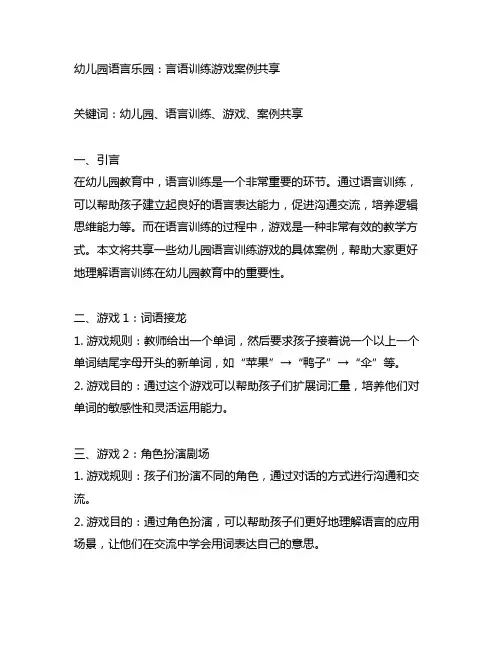 幼儿园语言乐园：言语训练游戏案例共享

关键词：幼儿园、语言训练、游戏、案例共享

一、引言
在幼儿园教育中，语言训练是一个非常重要的环节。通过语言训练，可以帮助孩子建立起良好的语言表达能力，促进沟通交流，培养逻辑思维能力等。而在语言训练的过程中，游戏是一种非常有效的教学方式。本文将共享一些幼儿园语言训练游戏的具体案例，帮助大家更好地理解语言训练在幼儿园教育中的重要性。

二、游戏 1：词语接龙
1. 游戏规则：教师给出一个单词，然后要求孩子接着说一个以上一个单词结尾字母开头的新单词，如“苹果”→“鸭子”→“伞”等。
2. 游戏目的：通过这个游戏可以帮助孩子们扩展词汇量，培养他们对单词的敏感性和灵活运用能力。

三、游戏 2：角色扮演剧场
1. 游戏规则：孩子们扮演不同的角色，通过对话的方式进行沟通和交流。
2. 游戏目的：通过角色扮演，可以帮助孩子们更好地理解语言的应用场景，让他们在交流中学会用词表达自己的意思。